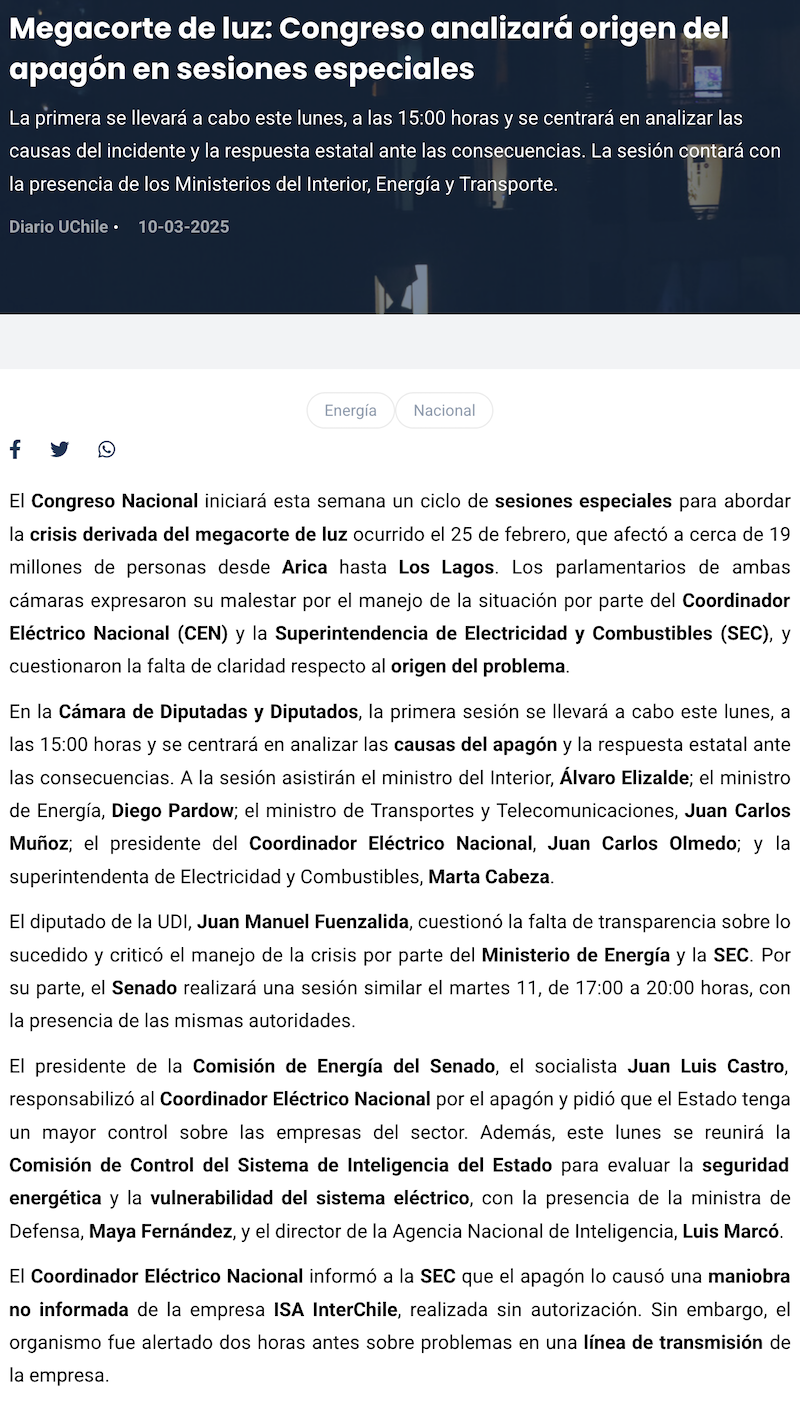 Megacorte de luz: Congreso analizará origen del apagón en sesiones especiales

La primera se llevará a cabo este lunes, a las 15:00 horas y se centrará en analizar las causas del incidente y la respuesta estatal ante las consecuencias. La sesión contará con la presencia de los Ministerios del Interior, Energía y Transporte.

Diario UChile • 10-03-2025

Energía Nacional

El Congreso Nacional iniciará esta semana un ciclo de sesiones especiales para abordar la crisis derivada del megacorte de luz ocurrido el 25 de febrero, que afectó a cerca de 19 millones de personas desde Arica hasta Los Lagos. Los parlamentarios de ambas cámaras expresaron su malestar por el manejo de la situación por parte del Coordinador Eléctrico Nacional (CEN) y la Superintendencia de Electricidad y Combustibles (SEC), y cuestionaron la falta de claridad respecto al origen del problema.

En la Cámara de Diputadas y Diputados, la primera sesión se llevará a cabo este lunes, a las 15:00 horas y se centrará en analizar las causas del apagón y la respuesta estatal ante las consecuencias. A la sesión asistirán el ministro del Interior, Álvaro Elizalde; el ministro de Energía, Diego Pardow; el ministro de Transportes y Telecomunicaciones, Juan Carlos Muñoz; el presidente del Coordinador Eléctrico Nacional, Juan Carlos Olmedo; y la superintendenta de Electricidad y Combustibles, Marta Cabeza.

El diputado de la UDI, Juan Manuel Fuenzalida, cuestionó la falta de transparencia sobre lo sucedido y criticó el manejo de la crisis por parte del Ministerio de Energía y la SEC. Por su parte, el Senado realizará una sesión similar el martes 11, de 17:00 a 20:00 horas, con la presencia de las mismas autoridades.

El presidente de la Comisión de Energía del Senado, el socialista Juan Luis Castro, responsabilizó al Coordinador Eléctrico Nacional por el apagón y pidió que el Estado tenga un mayor control sobre las empresas del sector. Además, este lunes se reunirá la Comisión de Control del Sistema de Inteligencia del Estado para evaluar la seguridad energética y la vulnerabilidad del sistema eléctrico, con la presencia de la ministra de Defensa, Maya Fernández, y el director de la Agencia Nacional de Inteligencia, Luis Marcó.

El Coordinador Eléctrico Nacional informó a la SEC que el apagón lo causó una maniobra no informada de la empresa ISA InterChile, realizada sin autorización. Sin embargo, el organismo fue alertado dos horas antes sobre problemas en una línea de transmisión de la empresa.